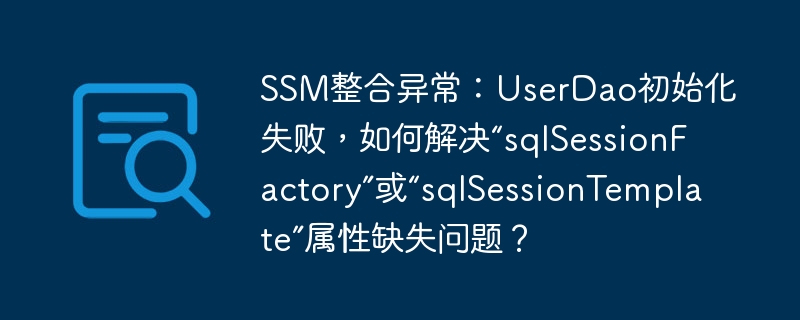 SSM整合异常：UserDao初始化失败，如何解决“sqlSessionFactory”或“sqlSessionTemplate”属性缺失问题？